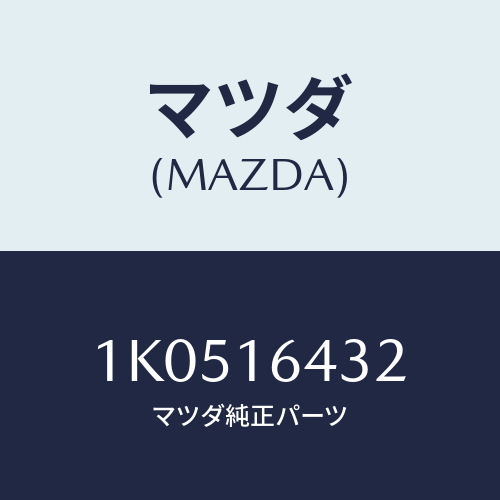 マツダ
(MAZDA)

1K0516432
マツダ純正パーツ